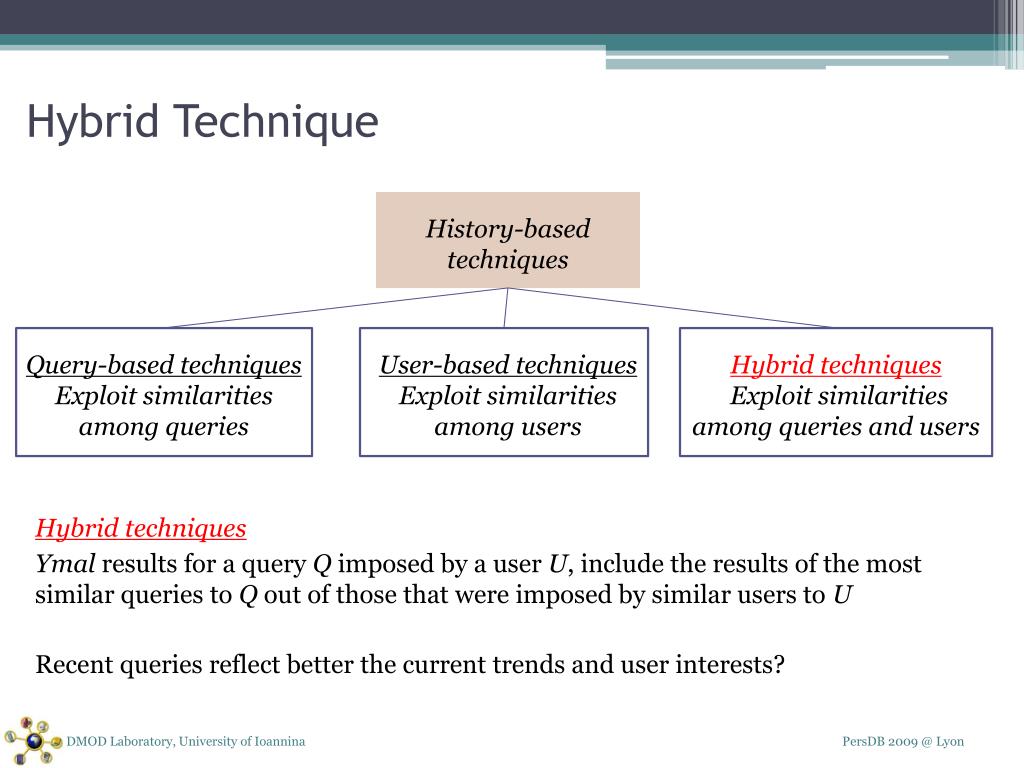 Hybrid Technique

History-based techniques

Query-based techniques
Exploit similarities among queries

User-based techniques
Exploit similarities among users

Hybrid techniques
Exploit similarities among queries and users

Hybrid techniques

Ymal results for a query Q imposed by a user U, include the results of the most similar queries to Q out of those that were imposed by similar users to U

Recent queries reflect better the current trends and user interests?

DMOD Laboratory, University of Ioannina

PersDB 2009 @ Lyon